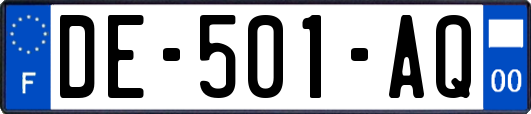 F

DE-501-AQ

00